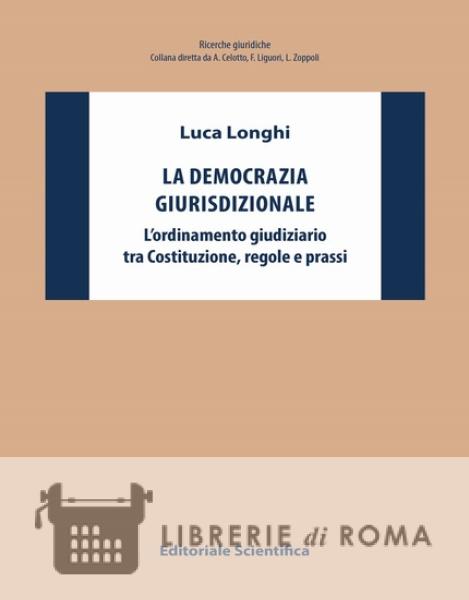 Ricerche giuridiche
Collana diretta da A. Celotto, F. Liguori, L. Zoppoli

Luca Longhi

LA DEMOCRAZIA GIURISDIZIONALE

L'ordinamento giudiziario tra Costituzione, regole e prassi

Editoriale Scientifica

LIBRERIE di ROMA